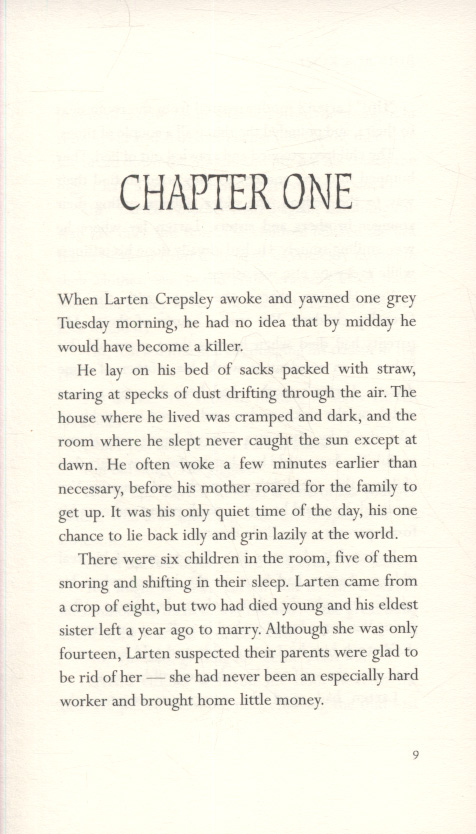 CHAPTER ONE

When Larten Crepsley awoke and yawned one grey Tuesday morning, he had no idea that by midday he would have become a killer.

He lay on his bed of sacks packed with straw, staring at specks of dust drifting through the air. The house where he lived was cramped and dark, and the room where he slept never caught the sun except at dawn. He often woke a few minutes earlier than necessary, before his mother roared for the family to get up. It was his only quiet time of the day, his one chance to lie back idly and grin lazily at the world.

There were six children in the room, five of them snoring and shifting in their sleep. Larten came from a crop of eight, but two had died young and his eldest sister left a year ago to marry. Although she was only fourteen, Larten suspected their parents were glad to be rid of her — she had never been an especially hard worker and brought home little money.

9